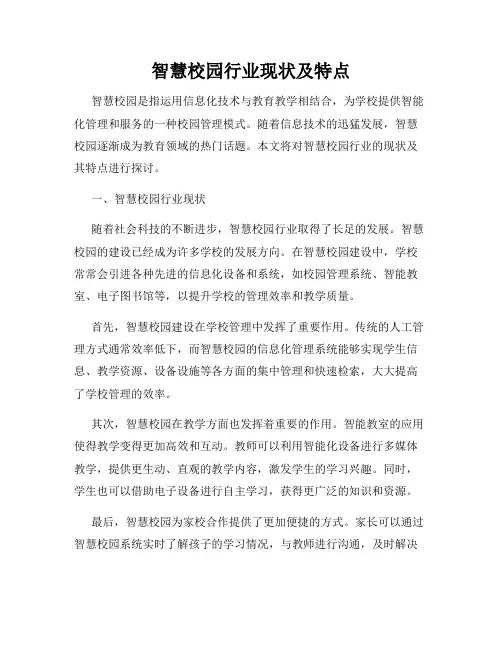 智慧校园行业现状及特点

智慧校园是指运用信息化技术与教育教学相结合，为学校提供智能化管理和服务的一种校园管理模式。随着信息技术的迅猛发展，智慧校园逐渐成为教育领域的热门话题。本文将对智慧校园行业的现状及其特点进行探讨。

一、智慧校园行业现状

随着社会科技的不断进步，智慧校园行业取得了长足的发展。智慧校园的建设已经成为许多学校的发展方向。在智慧校园建设中，学校常常会引进各种先进的信息化设备和系统，如校园管理系统、智能教室、电子图书馆等，以提升学校的管理效率和教学质量。

首先，智慧校园建设在学校管理中发挥了重要作用。传统的人工管理方式通常效率低下，而智慧校园的信息化管理系统能够实现学生信息、教学资源、设备设施等各方面的集中管理和快速检索，大大提高了学校管理的效率。

其次，智慧校园在教学方面也发挥着重要的作用。智能教室的应用使得教学变得更加高效和互动。教师可以利用智能化设备进行多媒体教学，提供更生动、直观的教学内容，激发学生的学习兴趣。同时，学生也可以借助电子设备进行自主学习，获得更广泛的知识和资源。

最后，智慧校园为家校合作提供了更加便捷的方式。家长可以通过智慧校园系统实时了解孩子的学习情况，与教师进行沟通，及时解决